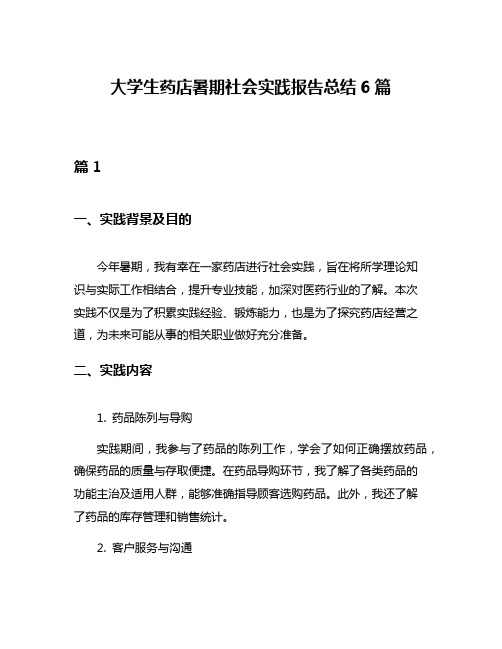 大学生药店暑期社会实践报告总结 6 篇

篇 1

一、实践背景及目的

今年暑期，我有幸在一家药店进行社会实践，旨在将所学理论知识与实际工作相结合，提升专业技能，加深对医药行业的了解。本次实践不仅是为了积累实践经验、锻炼能力，也是为了探究药店经营之道，为未来可能从事的相关职业做好充分准备。

二、实践内容

1. 药品陈列与导购

实践期间，我参与了药品的陈列工作，学会了如何正确摆放药品，确保药品的质量与存取便捷。在药品导购环节，我了解了各类药品的功能主治及适用人群，能够准确指导顾客选购药品。此外，我还了解了药品的库存管理和销售统计。

2. 客户服务与沟通